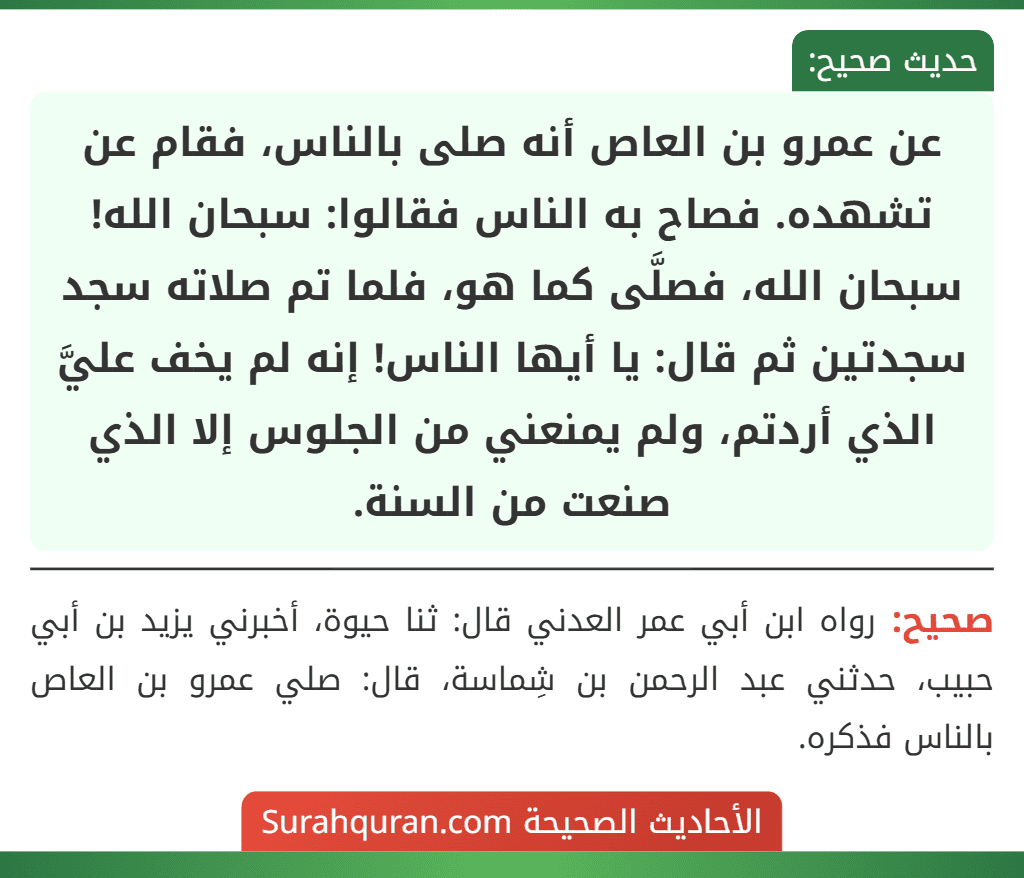 حديث صحيح:

عن عمرو بن العاص أنه صلى بالناس، فقام عن تشهده. فصاح به الناس فقالوا: سبحان الله! سبحان الله، فصلَّى كما هو، فلما تم صلاته سجد سجدتين ثم قال: يا أيها الناس! إنه لم يخف عليَّ الذي أردتم، ولم يمنعني من الجلوس إلا الذي صنعت من السنة.

صحيح: رواه ابن أبي عمر العدني قال: ثنا حيوة، أخبرني يزيد بن أبي حبيب، حدثني عبد الرحمن بن شِماسة، قال: صلي عمرو بن العاص بالناس فذكره.

الأحاديث الصحيحة Surahquran.com